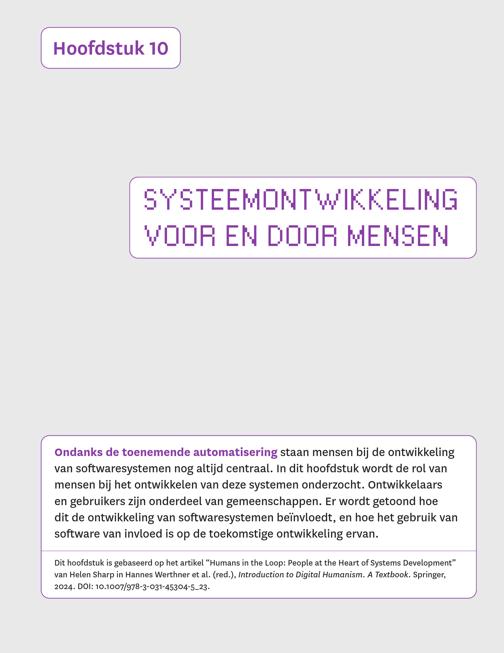 Hoofdstuk 10

SYSTEEMONTWIKKELING VOOR EN DOOR MENSEN

Ondanks de toenemende automatisering staan mensen bij de ontwikkeling van softwaresystemen nog altijd centraal. In dit hoofdstuk wordt de rol van mensen bij het ontwikkelen van deze systemen onderzocht. Ontwikkelaars en gebruikers zijn onderdeel van gemeenschappen. Er wordt getoond hoe dit de ontwikkeling van softwaresystemen beïnvloedt, en hoe het gebruik van software van invloed is op de toekomstige ontwikkeling ervan.

Dit hoofdstuk is gebaseerd op het artikel "Humans in the Loop: People at the Heart of Systems Development" van Helen Sharp in Hannes Werthner et al. (red.), Introduction to Digital Humanism. A Textbook. Springer, 2024. DOI: 10.1007/978-3-031-45304-5_23.